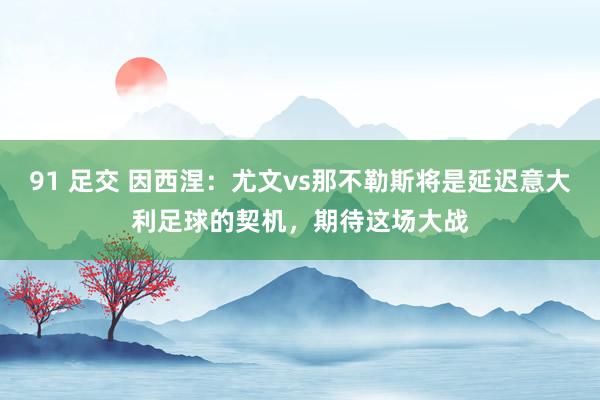 91 足交 因西涅：尤文vs那不勒斯将是延迟意大利足球的契机，期待这场大战